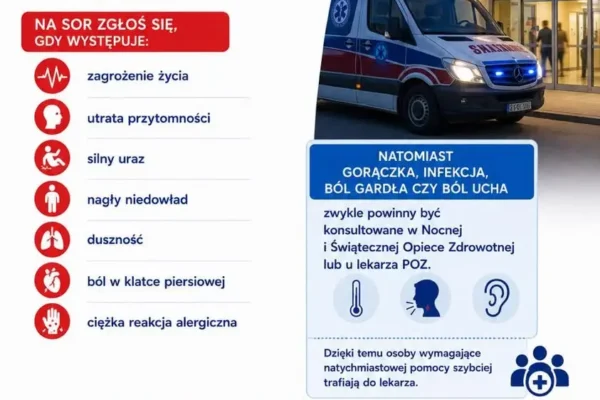 NA SOR ZGŁOŚ SIĘ, GDY WYSTĘPUJE:

zagrożenie życia

utrata przytomności

silny uraz

nagły niedowład

duszność

ból w klatce piersiowej

ciężka reakcja alergiczna

NATOMIAST GORĄCZKA, INFEKCJA, BÓL GARDŁA CZY BÓL UCHA

zwykle powinny być konsultowane w Nocnej i Świątecznej Opiece Zdrowotnej lub u lekarza POZ.

Dzięki temu osoby wymagające natychmiastowej pomocy szybciej trafiają do lekarza.